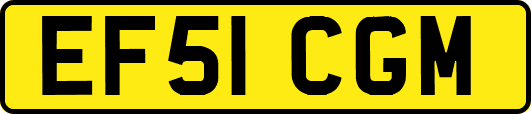 EF51 CGM